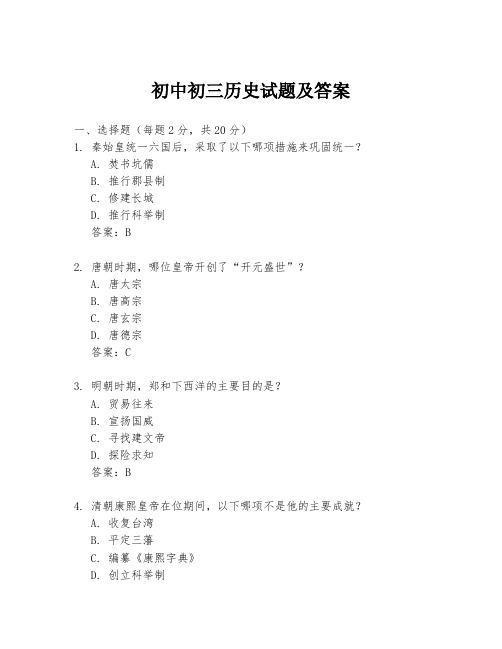 初中初三历史试题及答案

一、选择题（每题2分，共20分）

1. 秦始皇统一六国后，采取了以下哪项措施来巩固统一？
A. 焚书坑儒
B. 推行郡县制
C. 修建长城
D. 推行科举制
答案：B

2. 唐朝时期，哪位皇帝开创了“开元盛世”？
A. 唐太宗
B. 唐高宗
C. 唐玄宗
D. 唐德宗
答案：C

3. 明朝时期，郑和下西洋的主要目的是？
A. 贸易往来
B. 宣扬国威
C. 寻找建文帝
D. 探险求知
答案：B

4. 清朝康熙皇帝在位期间，以下哪项不是他的主要成就？
A. 收复台湾
B. 平定三藩
C. 编纂《康熙字典》
D. 创立科举制